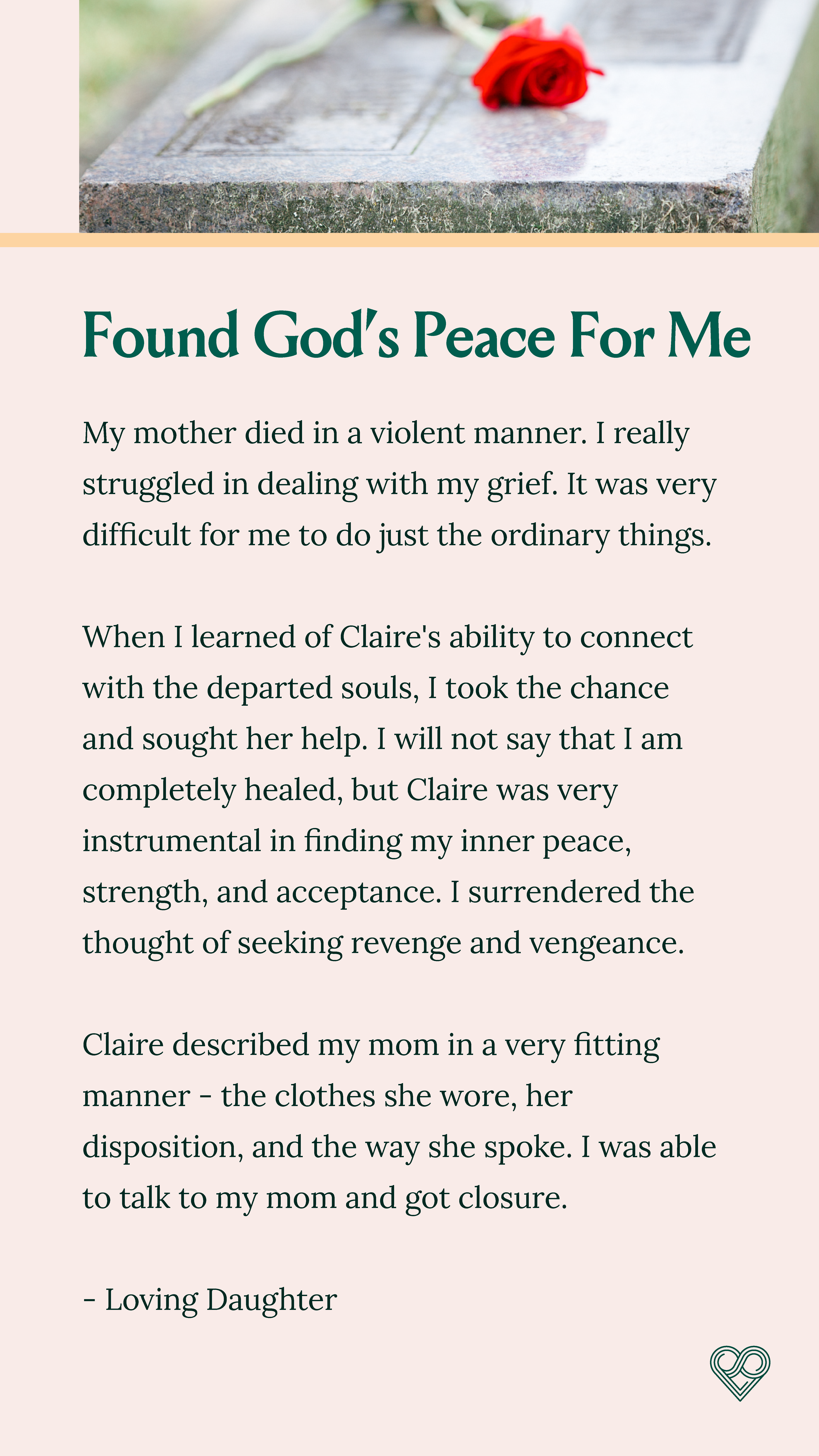 Found God's Peace For Me

My mother died in a violent manner. I really struggled in dealing with my grief. It was very difficult for me to do just the ordinary things.

When I learned of Claire's ability to connect with the departed souls, I took the chance and sought her help. I will not say that I am completely healed, but Claire was very instrumental in finding my inner peace, strength, and acceptance. I surrendered the thought of seeking revenge and vengeance.

Claire described my mom in a very fitting manner - the clothes she wore, her disposition, and the way she spoke. I was able to talk to my mom and got closure.

- Loving Daughter